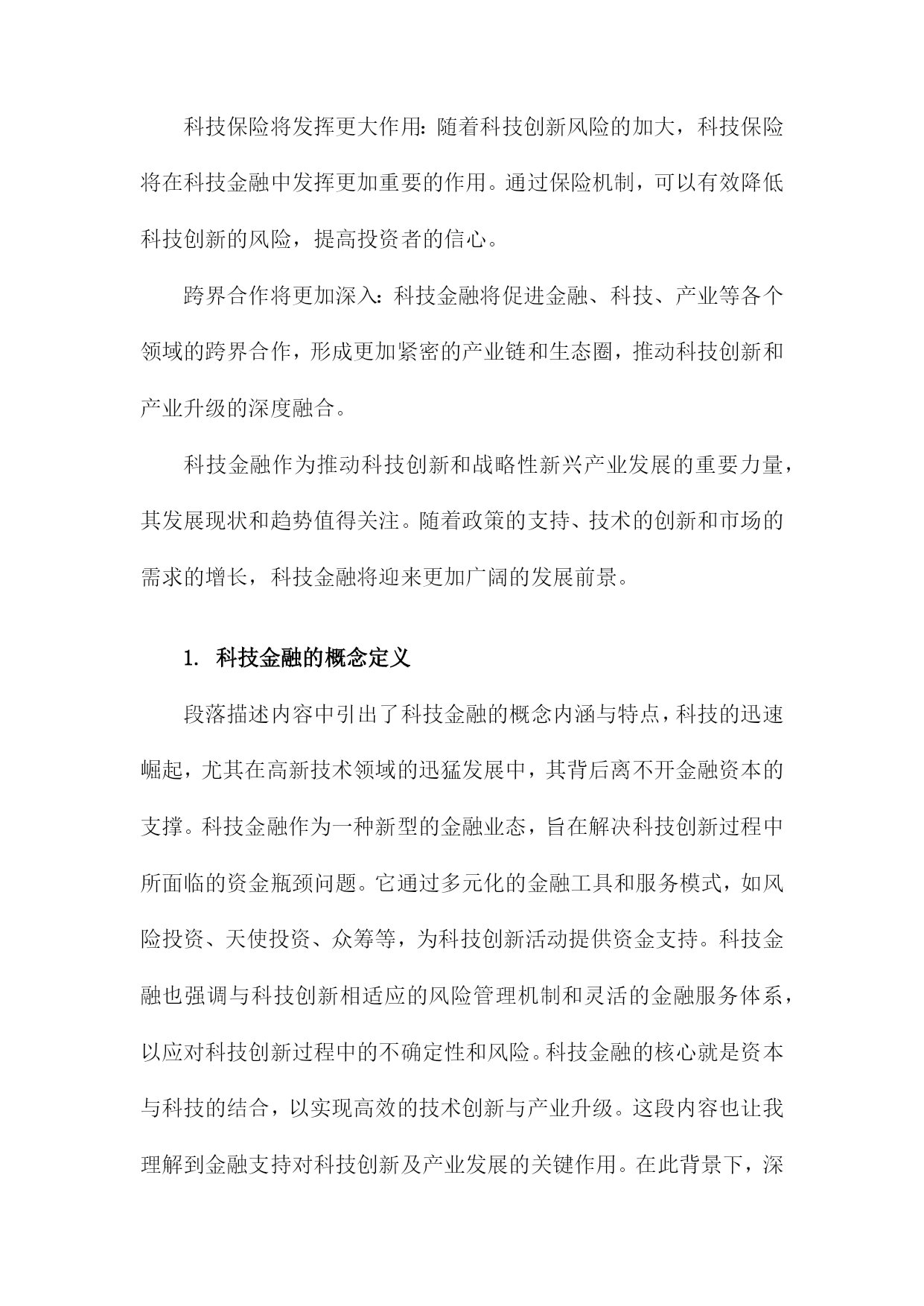 科技保险将发挥更大作用：随着科技创新风险的加大，科技保险将在科技金融中发挥更加重要的作用。通过保险机制，可以有效降低科技创新的风险，提高投资者的信心。

跨界合作将更加深入：科技金融将促进金融、科技、产业等各个领域的跨界合作，形成更加紧密的产业链和生态圈，推动科技创新和产业升级的深度融合。

科技金融作为推动科技创新和战略性新兴产业发展的重要力量，其发展现状和趋势值得关注。随着政策的支持、技术的创新和市场的需求的增长，科技金融将迎来更加广阔的发展前景。

1. 科技金融的概念定义

段落描述内容中引出了科技金融的概念内涵与特点，科技的迅速崛起，尤其在高新技术领域的迅猛发展中，其背后离不开金融资本的支撑。科技金融作为一种新型的金融业态，旨在解决科技创新过程中所面临的资金瓶颈问题。它通过多元化的金融工具和服务模式，如风险投资、天使投资、众筹等，为科技创新活动提供资金支持。科技金融也强调与科技创新相适应的风险管理机制和灵活的金融服务体系，以应对科技创新过程中的不确定性和风险。科技金融的核心就是资本与科技的结合，以实现高效的技术创新与产业升级。这段内容也让我理解到金融支持对科技创新及产业发展的关键作用。在此背景下，深